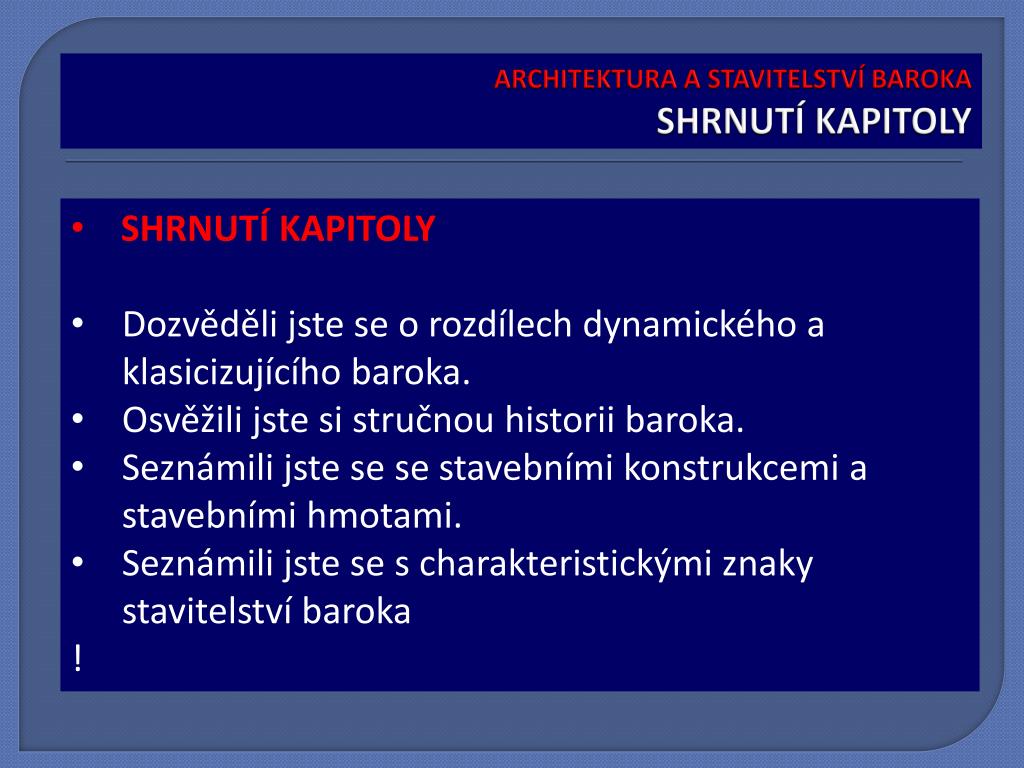 ARCHITEKTURA A STAVITELSTVÍ BAROKA
SHRNUTÍ KAPITOLY

• SHRNUTÍ KAPITOLY

• Dozvěděli jste se o rozdílech dynamického a klasicizujícího baroka.
• Osvěžili jste si stručnou historii baroka.
• Seznámili jste se se stavebními konstrukcemi a stavebními hmotami.
• Seznámili jste se s charakteristickými znaky stavitelství baroka
!